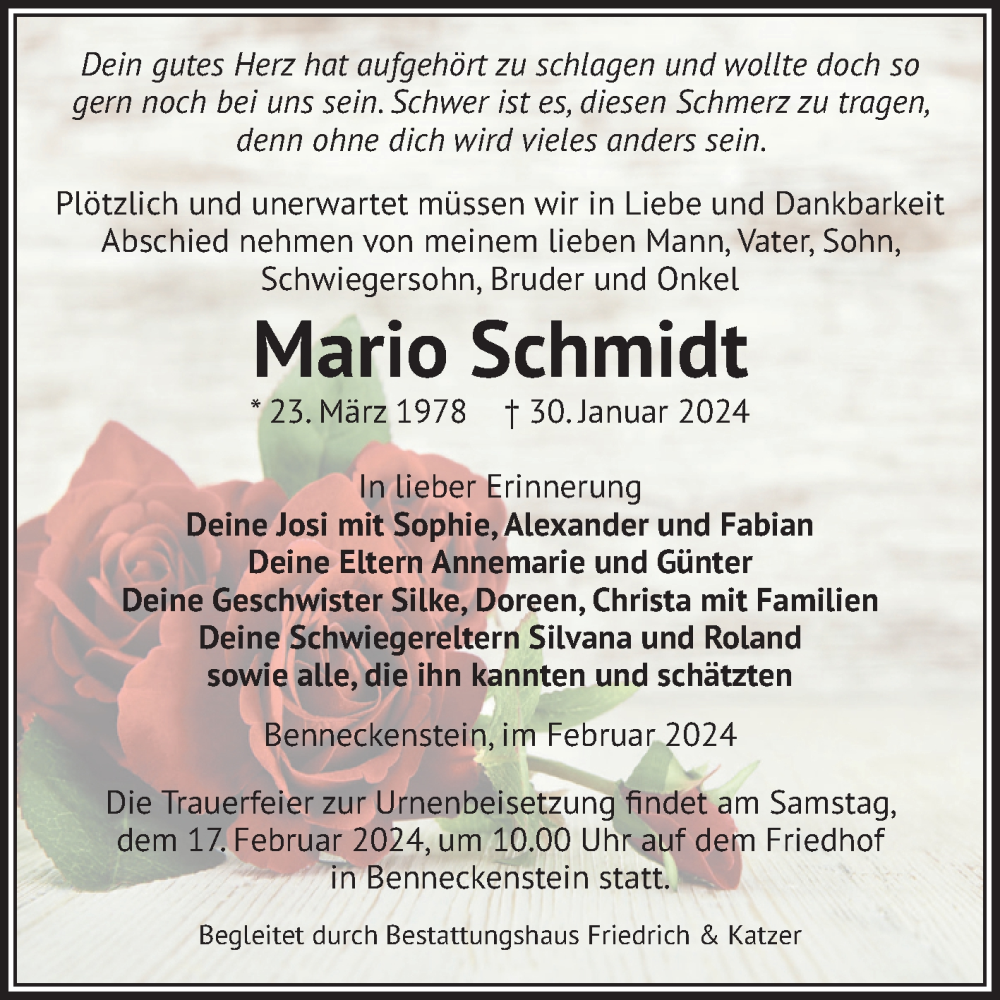 Dein gutes Herz hat aufgehört zu schlagen und wollte doch so gern noch bei uns sein. Schwer ist es, diesen Schmerz zu tragen, denn ohne dich wird vieles anders sein.

Plötzlich und unerwartet müssen wir in Liebe und Dankbarkeit Abschied nehmen von meinem lieben Mann, Vater, Sohn, Schwiegersohn, Bruder und Onkel

Mario Schmidt

* 23. März 1978 † 30. Januar 2024

In lieber Erinnerung
Deine Josi mit Sophie, Alexander und Fabian
Deine Eltern Annemarie und Günter
Deine Geschwister Silke, Doreen, Christa mit Familien
Deine Schwiegereltern Silvana und Roland
sowie alle, die ihn kannten und schätzten

Benneckenstein, im Februar 2024

Die Trauerfeier zur Urnenbeisetzung findet am Samstag, dem 17. Februar 2024, um 10.00 Uhr auf dem Friedhof in Benneckenstein statt.

Begleitet durch Bestattungshaus Friedrich & Katzer